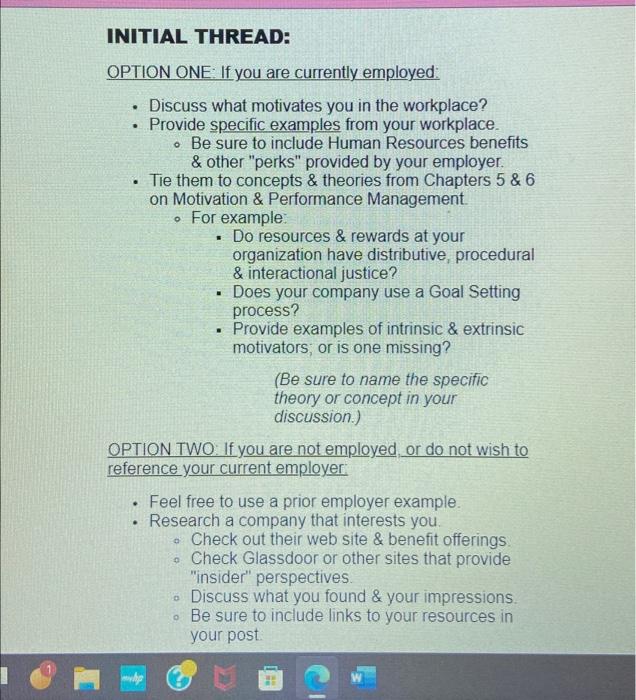 INITIAL THREAD:

OPTION ONE: If you are currently employed:

- Discuss what motivates you in the workplace?
- Provide specific examples from your workplace.
  - Be sure to include Human Resources benefits & other "perks" provided by your employer.
- Tie them to concepts & theories from Chapters 5 & 6 on Motivation & Performance Management.
  - For example:
    - Do resources & rewards at your organization have distributive, procedural & interactional justice?
    - Does your company use a Goal Setting process?
    - Provide examples of intrinsic & extrinsic motivators; or is one missing?

(Be sure to name the specific theory or concept in your discussion.)

OPTION TWO: If you are not employed, or do not wish to reference your current employer:

- Feel free to use a prior employer example.
- Research a company that interests you.
  - Check out their web site & benefit offerings.
  - Check Glassdoor or other sites that provide "insider" perspectives.
  - Discuss what you found & your impressions.
  - Be sure to include links to your resources in your post.

1 myhp W